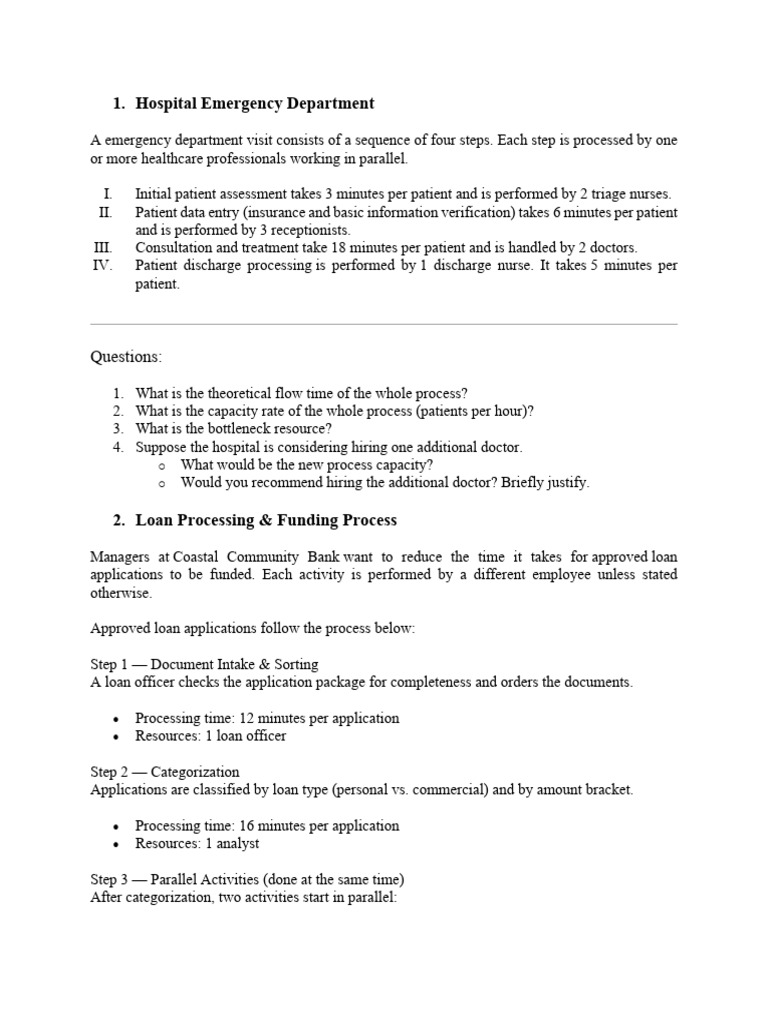 1. Hospital Emergency Department

A emergency department visit consists of a sequence of four steps. Each step is processed by one or more healthcare professionals working in parallel.

I. Initial patient assessment takes 3 minutes per patient and is performed by 2 triage nurses.
II. Patient data entry (insurance and basic information verification) takes 6 minutes per patient and is performed by 3 receptionists.
III. Consultation and treatment take 18 minutes per patient and is handled by 2 doctors.
IV. Patient discharge processing is performed by 1 discharge nurse. It takes 5 minutes per patient.

Questions:

1. What is the theoretical flow time of the whole process?
2. What is the capacity rate of the whole process (patients per hour)?
3. What is the bottleneck resource?
4. Suppose the hospital is considering hiring one additional doctor.
o What would be the new process capacity?
o Would you recommend hiring the additional doctor? Briefly justify.

2. Loan Processing & Funding Process

Managers at Coastal Community Bank want to reduce the time it takes for approved loan applications to be funded. Each activity is performed by a different employee unless stated otherwise.

Approved loan applications follow the process below:

Step 1 — Document Intake & Sorting
A loan officer checks the application package for completeness and orders the documents.

• Processing time: 12 minutes per application
• Resources: 1 loan officer

Step 2 — Categorization
Applications are classified by loan type (personal vs. commercial) and by amount bracket.

• Processing time: 16 minutes per application
• Resources: 1 analyst

Step 3 — Parallel Activities (done at the same time)
After categorization, two activities start in parallel: